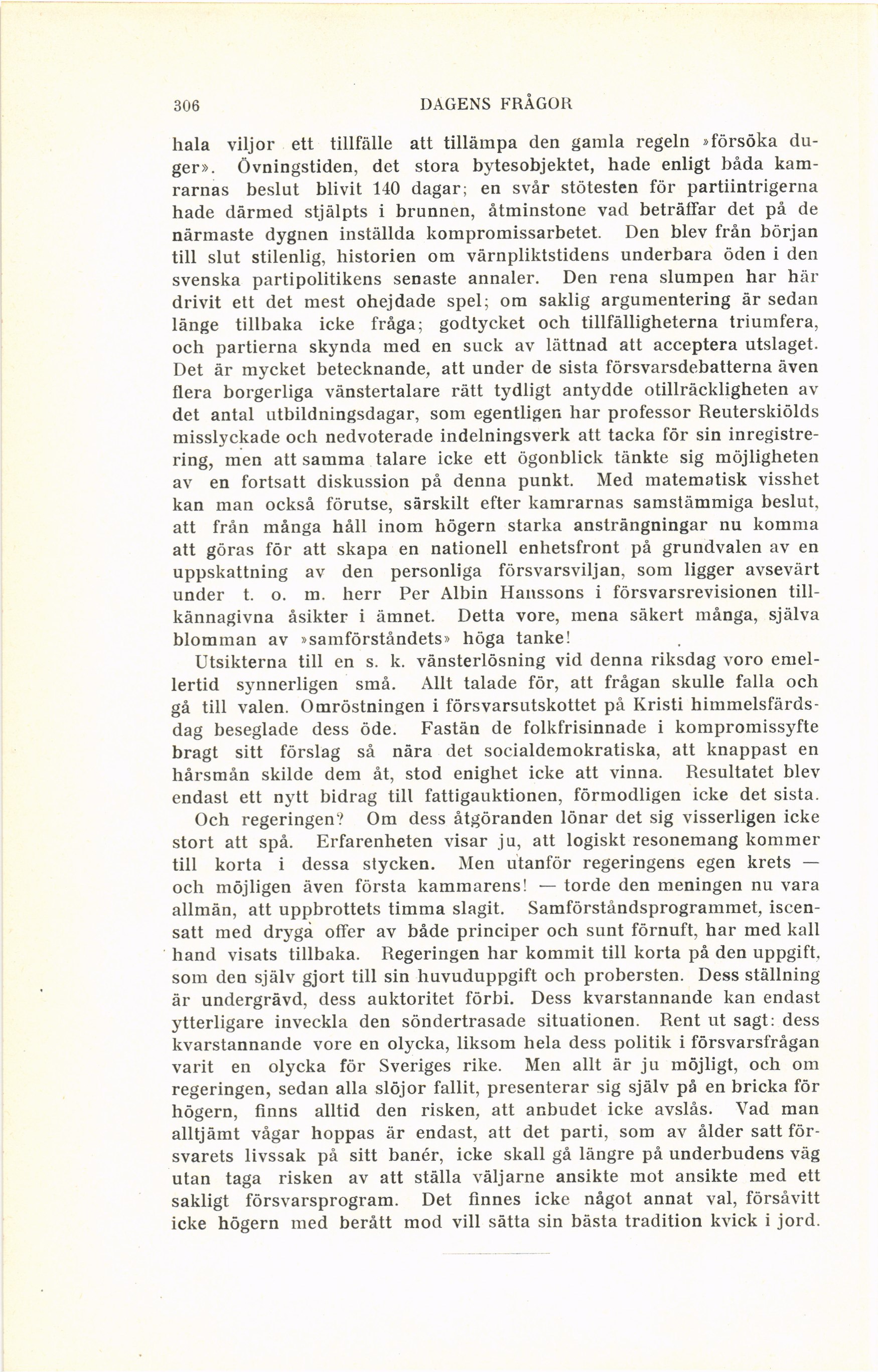 306 DAGENS FRÅGOR

hala viljor ett tillfälle att tillämpa den gamla regeln »försöka duger». Övningstiden, det stora bytesobjektet, hade enligt båda kamrarnas beslut blivit 140 dagar; en svår stötesten för partiintrigerna hade därmed stjälpts i brunnen, åtminstone vad beträffar det på de närmaste dygnen inställda kompromissarbetet. Den blev från början till slut stilenlig, historien om värnpliktstidens underbara öden i den svenska partipolitikens senaste annaler. Den rena slumpen har här drivit ett det mest ohejdade spel; om saklig argumentering är sedan länge tillbaka icke fråga; godtycket och tillfälligheterna triumfera, och partierna skynda med en suck av lättnad att acceptera utslaget. Det är mycket betecknande, att under de sista försvarsdebatterna även flera borgerliga vänstertalare rätt tydligt antydde otillräckligheten av det antal utbildningsdagar, som egentligen har professor Reuterskiölds misslyckade och nedvoterade indelningsverk att tacka för sin inregistrering, men att samma talare icke ett ögonblick tänkte sig möjligheten av en fortsatt diskussion på denna punkt. Med matematisk visshet kan man också förutse, särskilt efter kamrarnas samstämmiga beslut, att från många håll inom högern starka ansträngningar nu komma att göras för att skapa en nationell enhetsfront på grundvalen av en uppskattning av den personliga försvarsviljan, som ligger avsevärt under t. o. m. herr Per Albin Hanssons i försvarsrevisionen tillkännagivna åsikter i ämnet. Detta vore, mena säkert många, själva blomman av »samförståndets» höga tanke!

Utsikterna till en s. k. vänsterlösning vid denna riksdag voro emellertid synnerligen små. Allt talade för, att frågan skulle falla och gå till valen. Omröstningen i försvarsutskottet på Kristi himmelsfärdsdag beseglade dess öde. Fastän de folkfrisinnade i kompromissyfte bragt sitt förslag så nära det socialdemokratiska, att knappast en hårsmån skilde dem åt, stod enighet icke att vinna. Resultatet blev endast ett nytt bidrag till fattigauktionen, förmodligen icke det sista.

Och regeringen? Om dess åtgöranden lönar det sig visserligen icke stort att spå. Erfarenheten visar ju, att logiskt resonemang kommer till korta i dessa stycken. Men utanför regeringens egen krets — och möjligen även första kammarens! — torde den meningen nu vara allmän, att uppbrottets timma slagit. Samförståndsprogrammet, iscensatt med dryga offer av både principer och sunt förnuft, har med kall hand visats tillbaka. Regeringen har kommit till korta på den uppgift, som den själv gjort till sin huvuduppgift och probersten. Dess ställning är undergrävd, dess auktoritet förbi. Dess kvarstannande kan endast ytterligare inveckla den söndertrasade situationen. Rent ut sagt: dess kvarstannande vore en olycka, liksom hela dess politik i försvarsfrågan varit en olycka för Sveriges rike. Men allt är ju möjligt, och om regeringen, sedan alla slöjor fallit, presenterar sig själv på en bricka för högern, finns alltid den risken, att anbudet icke avslås. Vad man alltjämt vågar hoppas är endast, att det parti, som av ålder satt försvarets livssak på sitt banér, icke skall gå längre på underbudens väg utan taga risken av att ställa väljarne ansikte mot ansikte med ett sakligt försvarsprogram. Det finnes icke något annat val, försåvitt icke högern med berått mod vill sätta sin bästa tradition kvick i jord.